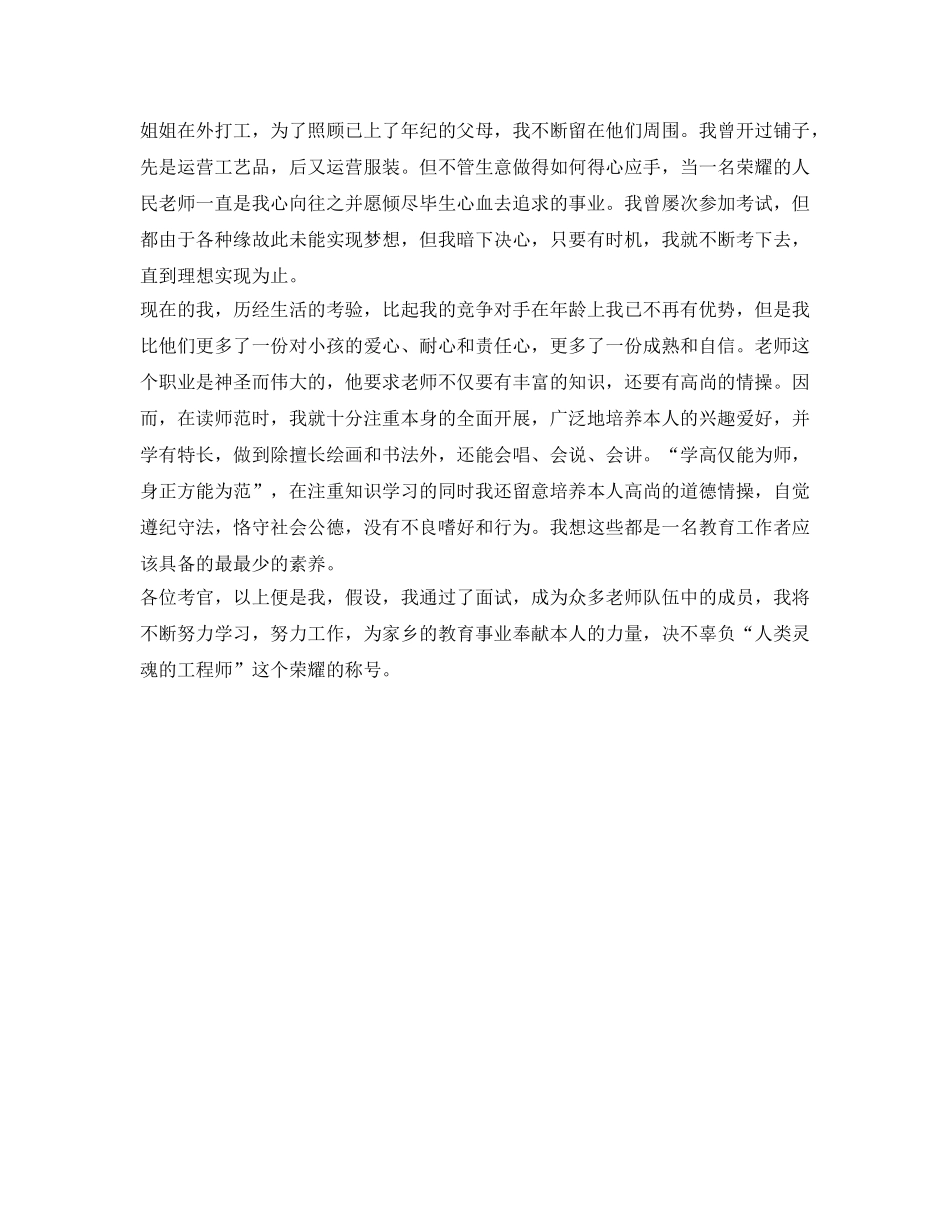 姐姐在外打工，为了照顾已上了年纪的父母，我不断留在他们周围。我曾开过铺子，先是运营工艺品，后又运营服装。但不管生意做得如何得心应手，当一名荣耀的人民老师一直是我心向往之并愿倾尽毕生心血去追求的事业。我曾屡次参加考试，但都由于各种缘故此未能实现梦想，但我暗下决心，只要有时机，我就不断考下去，直到理想实现为止。
现在的我，历经生活的考验，比起我的竞争对手在年龄上我已不再有优势，但是我比他们更多了一份对小孩的爱心、耐心和责任心，更多了一份成熟和自信。老师这个职业是神圣而伟大的，他要求老师不仅要有丰富的知识，还要有高尚的情操。因而，在读师范时，我就十分注重本身的全面开展，广泛地培养本人的兴趣爱好，并学有特长，做到除擅长绘画和书法外，还能会唱、会说、会讲。“学高仅能为师，身正方能为范”，在注重知识学习的同时我还留意培养本人高尚的道德情操，自觉遵纪守法，恪守社会公德，没有不良嗜好和行为。我想这些都是一名教育工作者应该具备的最最少的素养。
各位考官，以上便是我，假设，我通过了面试，成为众多老师队伍中的成员，我将不断努力学习，努力工作，为家乡的教育事业奉献本人的力量，决不辜负“人类灵魂的工程师”这个荣耀的称号。